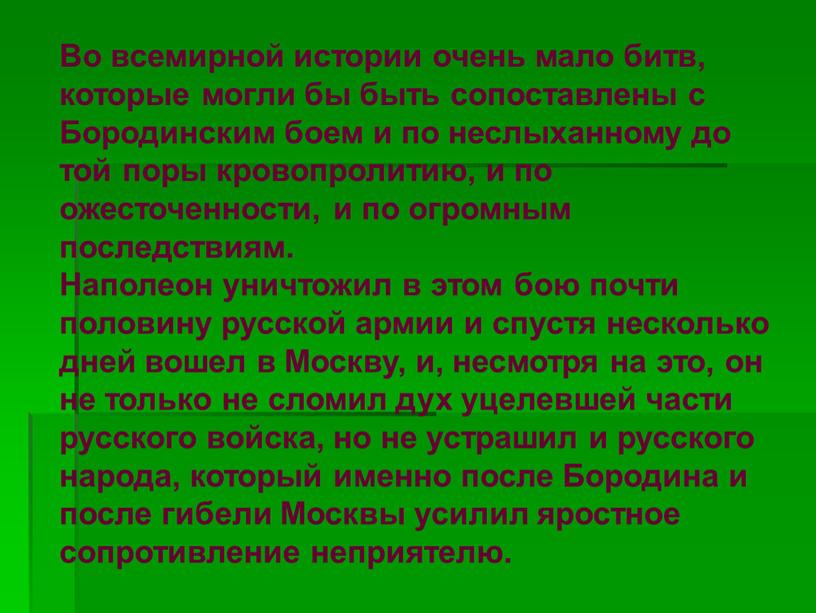 Во всемирной истории очень мало битв, которые могли бы быть сопоставлены с Бородинским боем и по неслыханному до той поры кровопролитию, и по ожесточенности, и по огромным последствиям.
Наполеон уничтожил в этом бою почти половину русской армии и спустя несколько дней вошел в Москву, и, несмотря на это, он не только не сломил дух уцелевшей части русского войска, но не устрашил и русского народа, который именно после Бородина и после гибели Москвы усилил яростное сопротивление неприятелю.